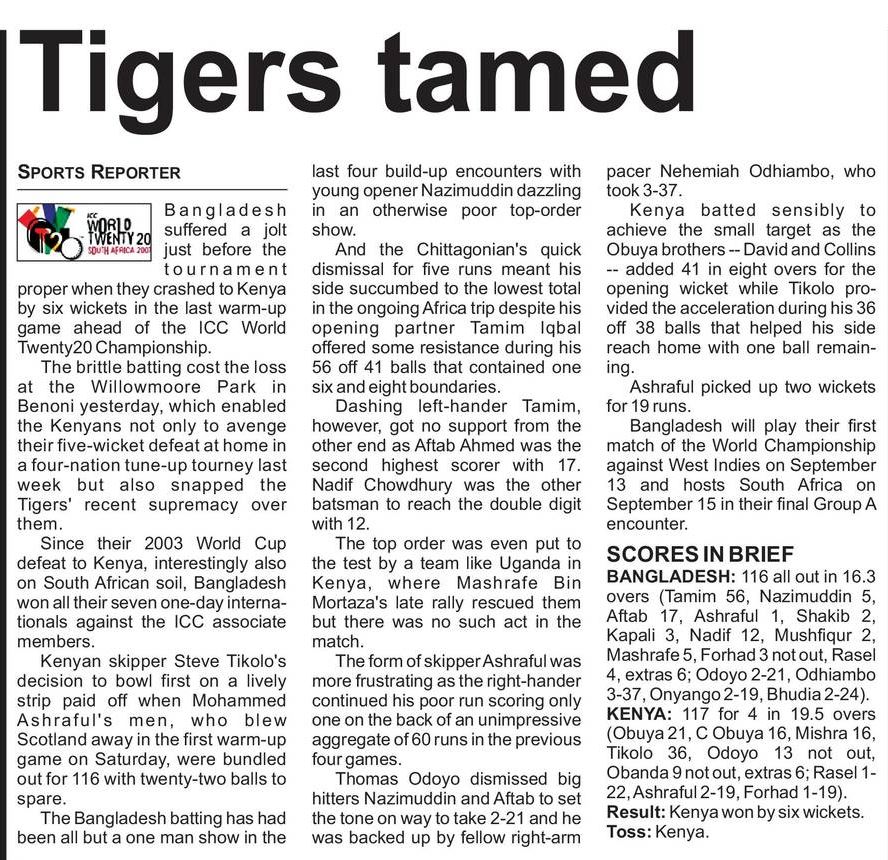 Tigers tamed

SPORTS REPORTER

ICC WORLD TWENTY 20 SOUTH AFRICA 2007

Bangladesh suffered a jolt just before the tournament proper when they crashed to Kenya by six wickets in the last warm-up game ahead of the ICC World Twenty20 Championship.

The brittle batting cost the loss at the Willowmoore Park in Benoni yesterday, which enabled the Kenyans not only to avenge their five-wicket defeat at home in a four-nation tune-up tourney last week but also snapped the Tigers' recent supremacy over them.

Since their 2003 World Cup defeat to Kenya, interestingly also on South African soil, Bangladesh won all their seven one-day internationals against the ICC associate members.

Kenyan skipper Steve Tikolo's decision to bowl first on a lively strip paid off when Mohammed Ashraful's men, who blew Scotland away in the first warm-up game on Saturday, were bundled out for 116 with twenty-two balls to spare.

The Bangladesh batting has had been all but a one man show in the last four build-up encounters with young opener Nazimuddin dazzling in an otherwise poor top-order show.

And the Chittagonian's quick dismissal for five runs meant his side succumbed to the lowest total in the ongoing Africa trip despite his opening partner Tamim Iqbal offered some resistance during his 56 off 41 balls that contained one six and eight boundaries.

Dashing left-hander Tamim, however, got no support from the other end as Aftab Ahmed was the second highest scorer with 17. Nadif Chowdhury was the other batsman to reach the double digit with 12.

The top order was even put to the test by a team like Uganda in Kenya, where Mashrafe Bin Mortaza's late rally rescued them but there was no such act in the match.

The form of skipper Ashraful was more frustrating as the right-hander continued his poor run scoring only one on the back of an unimpressive aggregate of 60 runs in the previous four games.

Thomas Odoyo dismissed big hitters Nazimuddin and Aftab to set the tone on way to take 2-21 and he was backed up by fellow right-arm pacer Nehemiah Odhiambo, who took 3-37.

Kenya batted sensibly to achieve the small target as the Obuya brothers -- David and Collins -- added 41 in eight overs for the opening wicket while Tikolo provided the acceleration during his 36 off 38 balls that helped his side reach home with one ball remaining.

Ashraful picked up two wickets for 19 runs.

Bangladesh will play their first match of the World Championship against West Indies on September 13 and hosts South Africa on September 15 in their final Group A encounter.

SCORES IN BRIEF
BANGLADESH: 116 all out in 16.3 overs (Tamim 56, Nazimuddin 5, Aftab 17, Ashraful 1, Shakib 2, Kapali 3, Nadif 12, Mushfiqur 2, Mashrafe 5, Forhad 3 not out, Rasel 4, extras 6; Odoyo 2-21, Odhiambo 3-37, Onyango 2-19, Bhudia 2-24).
KENYA: 117 for 4 in 19.5 overs (Obuya 21, C Obuya 16, Mishra 16, Tikolo 36, Odoyo 13 not out, Obanda 9 not out, extras 6; Rasel 1-22, Ashraful 2-19, Forhad 1-19).
Result: Kenya won by six wickets.
Toss: Kenya.